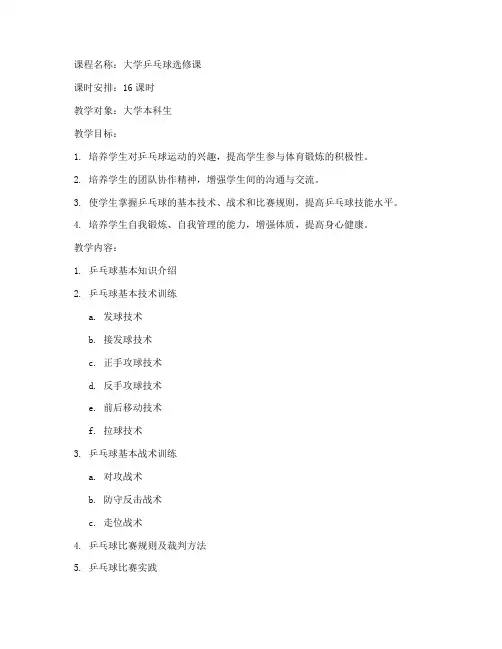 课程名称：大学乒乓球选修课

课时安排：16 课时

教学对象：大学本科生

教学目标：

1. 培养学生对乒乓球运动的兴趣，提高学生参与体育锻炼的积极性。

2. 培养学生的团队协作精神，增强学生间的沟通与交流。

3. 使学生掌握乒乓球的基本技术、战术和比赛规则，提高乒乓球技能水平。

4. 培养学生自我锻炼、自我管理的能力，增强体质，提高身心健康。

教学内容：

1. 乒乓球基本知识介绍

2. 乒乓球基本技术训练

a. 发球技术

b. 接发球技术

c. 正手攻球技术

d. 反手攻球技术

e. 前后移动技术

f. 拉球技术

3. 乒乓球基本战术训练

a. 对攻战术

b. 防守反击战术

c. 走位战术

4. 乒乓球比赛规则及裁判方法

5. 乒乓球比赛实践